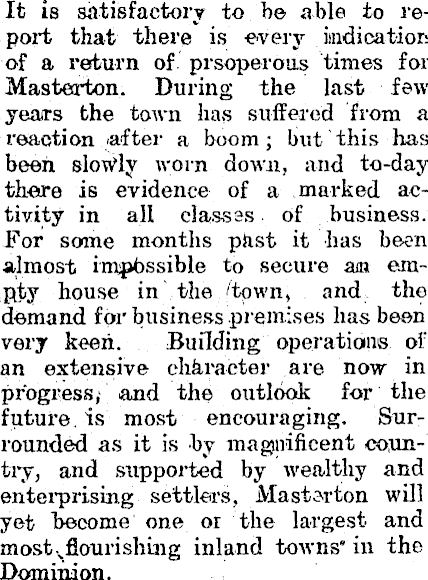 It is satisfactory to be able to report that there is every indication of a return of prsoperous times for Masterton. During the last few years the town has suffered from a reaction after a boom; but this has been slowly worn down, and to-day there is evidence of a marked activity in all classes of business. For some months past it has been almost impossible to secure an empty house in the town, and the demand for business premises has been very keen. Building operations of an extensive character are now in progress, and the outlook for the future is most encouraging. Surrounded as it is by magnificent country, and supported by wealthy and enterprising settlers, Masterton will yet become one or the largest and most flourishing inland towns in the Dominion.